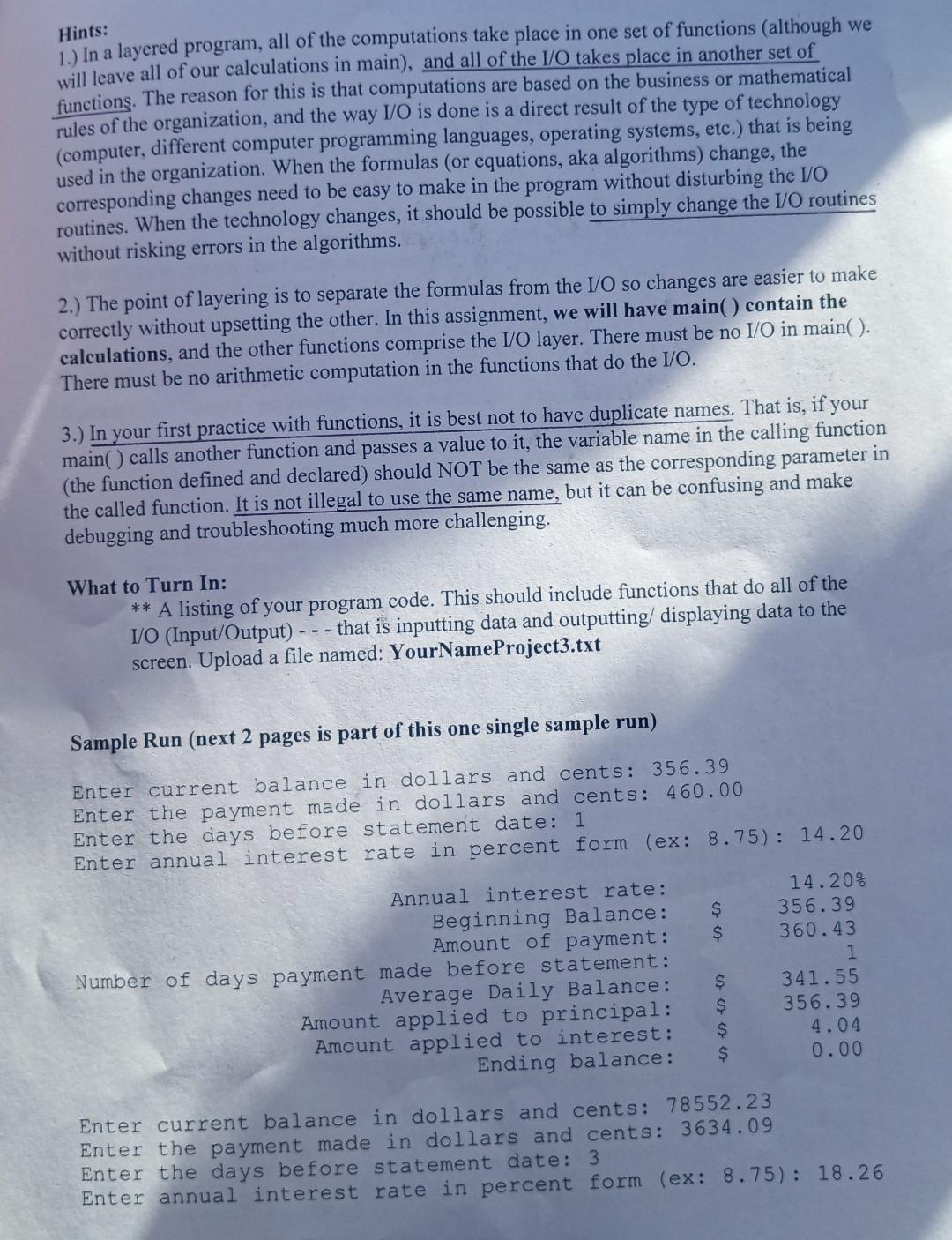 Hints:
1.) In a layered program, all of the computations take place in one set of functions (although we will leave all of our calculations in main), and all of the I/O takes place in another set of functions. The reason for this is that computations are based on the business or mathematical rules of the organization, and the way I/O is done is a direct result of the type of technology (computer, different computer programming languages, operating systems, etc.) that is being used in the organization. When the formulas (or equations, aka algorithms) change, the corresponding changes need to be easy to make in the program without disturbing the I/O routines. When the technology changes, it should be possible to simply change the I/O routines without risking errors in the algorithms.

2.) The point of layering is to separate the formulas from the I/O so changes are easier to make correctly without upsetting the other. In this assignment, we will have main( ) contain the calculations, and the other functions comprise the I/O layer. There must be no I/O in main( ). There must be no arithmetic computation in the functions that do the I/O.

3.) In your first practice with functions, it is best not to have duplicate names. That is, if your main( ) calls another function and passes a value to it, the variable name in the calling function (the function defined and declared) should NOT be the same as the corresponding parameter in the called function. It is not illegal to use the same name, but it can be confusing and make debugging and troubleshooting much more challenging.

What to Turn In:
** A listing of your program code. This should include functions that do all of the I/O (Input/Output) - - - that is inputting data and outputting/ displaying data to the screen. Upload a file named: YourNameProject3.txt

Sample Run (next 2 pages is part of this one single sample run)

Enter current balance in dollars and cents: 356.39
Enter the payment made in dollars and cents: 460.00
Enter the days before statement date: 1
Enter annual interest rate in percent form (ex: 8.75): 14.20

Annual interest rate: 14.20%
Beginning Balance: $ 356.39
Amount of payment: $ 360.43
Number of days payment made before statement: 1
Average Daily Balance: $ 341.55
Amount applied to principal: $ 356.39
Amount applied to interest: $ 4.04
Ending balance: $ 0.00

Enter current balance in dollars and cents: 78552.23
Enter the payment made in dollars and cents: 3634.09
Enter the days before statement date: 3
Enter annual interest rate in percent form (ex: 8.75): 18.26